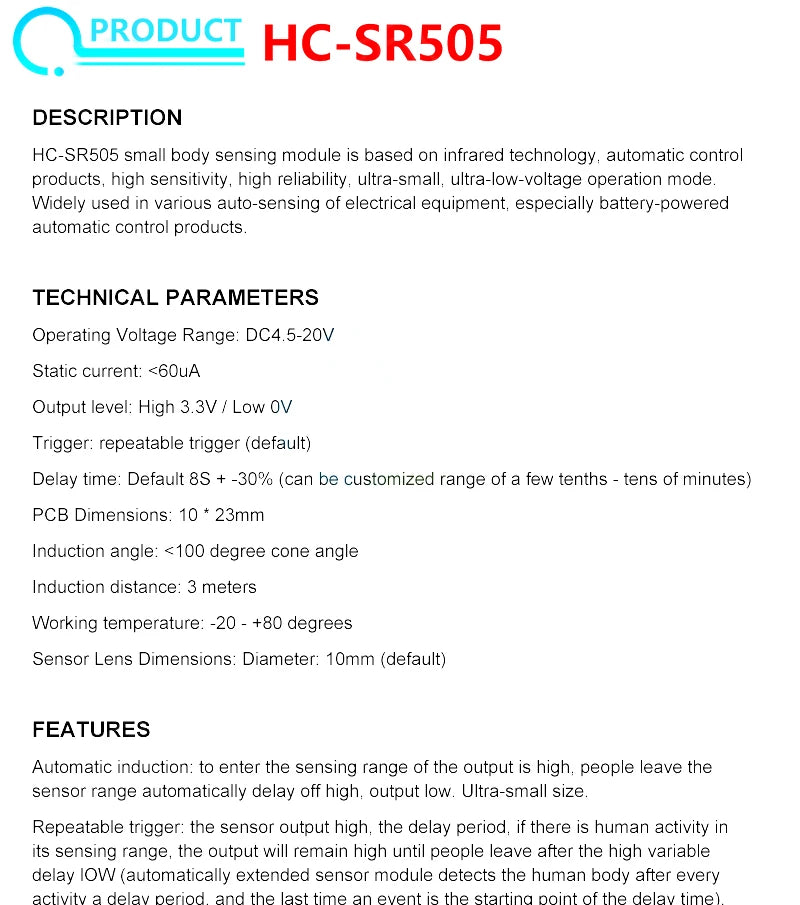 PRODUCT HC-SR505

DESCRIPTION

HC-SR505 small body sensing module is based on infrared technology, automatic control products, high sensitivity, high reliability, ultra-small, ultra-low-voltage operation mode. Widely used in various auto-sensing of electrical equipment, especially battery-powered automatic control products.

TECHNICAL PARAMETERS

Operating Voltage Range: DC4.5-20V

Static current: <60uA

Output level: High 3.3V / Low 0V

Trigger: repeatable trigger (default)

Delay time: Default 8S + -30% (can be customized range of a few tenths - tens of minutes)

PCB Dimensions: 10 * 23mm

Induction angle: <100 degree cone angle

Induction distance: 3 meters

Working temperature: -20 - +80 degrees

Sensor Lens Dimensions: Diameter: 10mm (default)

FEATURES

Automatic induction: to enter the sensing range of the output is high, people leave the sensor range automatically delay off high, output low. Ultra-small size.

Repeatable trigger: the sensor output high, the delay period, if there is human activity in its sensing range, the output will remain high until people leave after the high variable delay lOW (automatically extended sensor module detects the human body after every activity a delay period, and the last time an event is the starting point of the delay time).